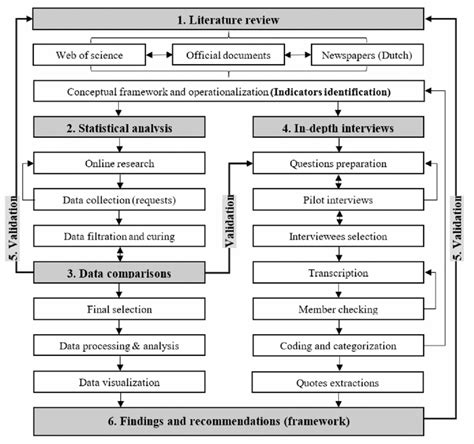 1. Literature review

Web of science

Official documents

Newspapers (Dutch)

Conceptual framework and operationalization (Indicators identification)

2. Statistical analysis

Online research

Data collection (requests)

Data filtration and curing

3. Data comparisons

Final selection

Data processing & analysis

Data visualization

4. In-depth interviews

Questions preparation

Pilot interviews

Interviewees selection

Transcription

Member checking

Coding and categorization

Quotes extractions

6. Findings and recommendations (framework)

5. Validation

Validation

5. Validation